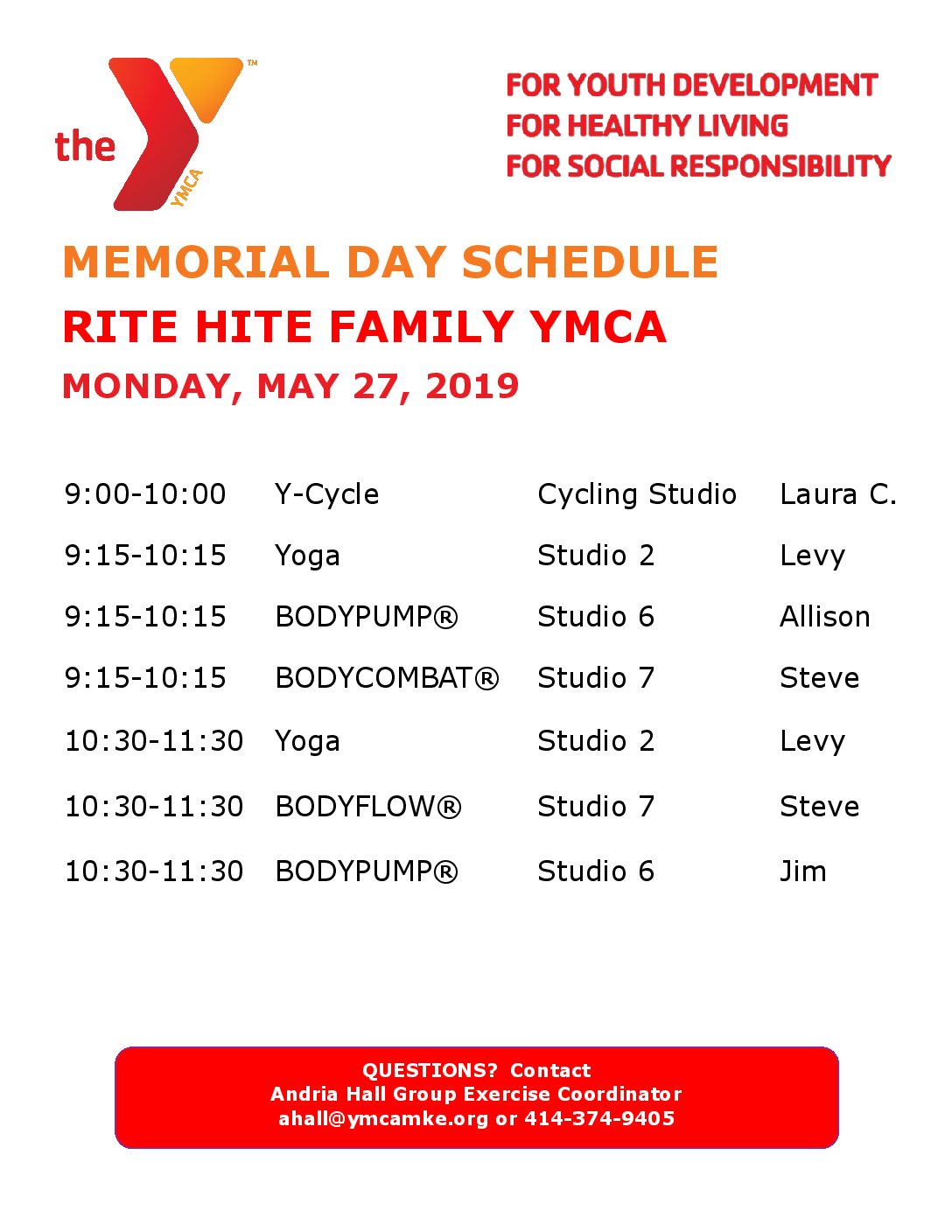 the YMCA ™

FOR YOUTH DEVELOPMENT
FOR HEALTHY LIVING
FOR SOCIAL RESPONSIBILITY

MEMORIAL DAY SCHEDULE
RITE HITE FAMILY YMCA
MONDAY, MAY 27, 2019

| | | | |
|---|---|---|---|
| 9:00-10:00 | Y-Cycle | Cycling Studio | Laura C. |
| 9:15-10:15 | Yoga | Studio 2 | Levy |
| 9:15-10:15 | BODYPUMP® | Studio 6 | Allison |
| 9:15-10:15 | BODYCOMBAT® | Studio 7 | Steve |
| 10:30-11:30 | Yoga | Studio 2 | Levy |
| 10:30-11:30 | BODYFLOW® | Studio 7 | Steve |
| 10:30-11:30 | BODYPUMP® | Studio 6 | Jim |

QUESTIONS? Contact
Andria Hall Group Exercise Coordinator
ahall@ymcamke.org or 414-374-9405